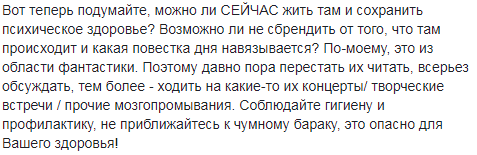 Вот теперь подумайте, можно ли СЕЙЧАС жить там и сохранить психическое здоровье? Возможно ли не сбрендить от того, что там происходит и какая повестка дня навязывается? По-моему, это из области фантастики. Поэтому давно пора перестать их читать, всерьез обсуждать, тем более - ходить на какие-то их концерты/ творческие встречи / прочие мозгопромывания. Соблюдайте гигиену и профилактику, не приближайтесь к чумному бараку, это опасно для Вашего здоровья!